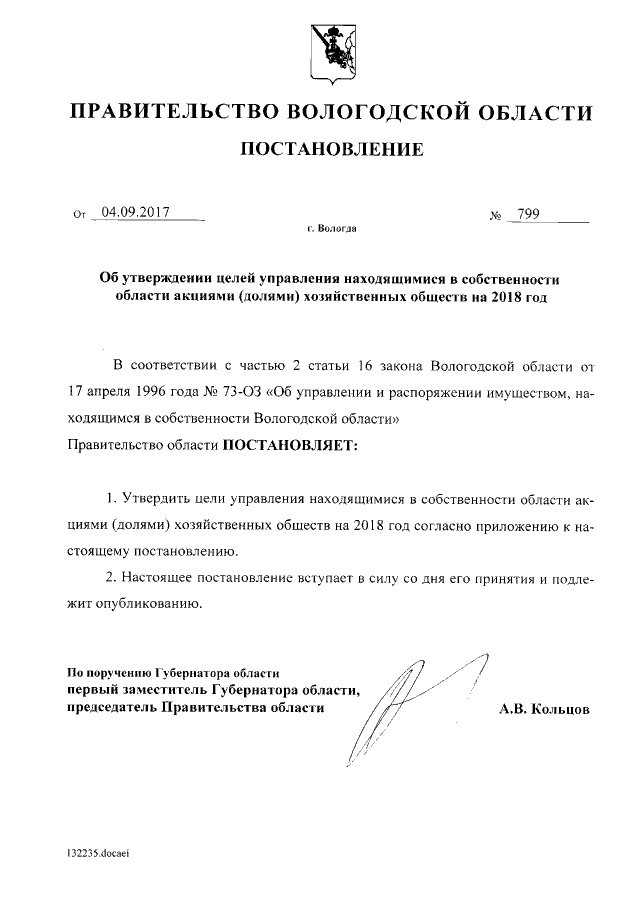 ПРАВИТЕЛЬСТВО ВОЛОГОДСКОЙ ОБЛАСТИ

ПОСТАНОВЛЕНИЕ

От 04.09.2017 № 799

г. Вологда

Об утверждении целей управления находящимися в собственности области акциями (долями) хозяйственных обществ на 2018 год

В соответствии с частью 2 статьи 16 закона Вологодской области от 17 апреля 1996 года № 73-ОЗ «Об управлении и распоряжении имуществом, находящимся в собственности Вологодской области»

Правительство области ПОСТАНОВЛЯЕТ:

1. Утвердить цели управления находящимися в собственности области акциями (долями) хозяйственных обществ на 2018 год согласно приложению к настоящему постановлению.

2. Настоящее постановление вступает в силу со дня его принятия и подлежит опубликованию.

По поручению Губернатора области
первый заместитель Губернатора области,
председатель Правительства области

А.В. Кольцов

132235.docaei